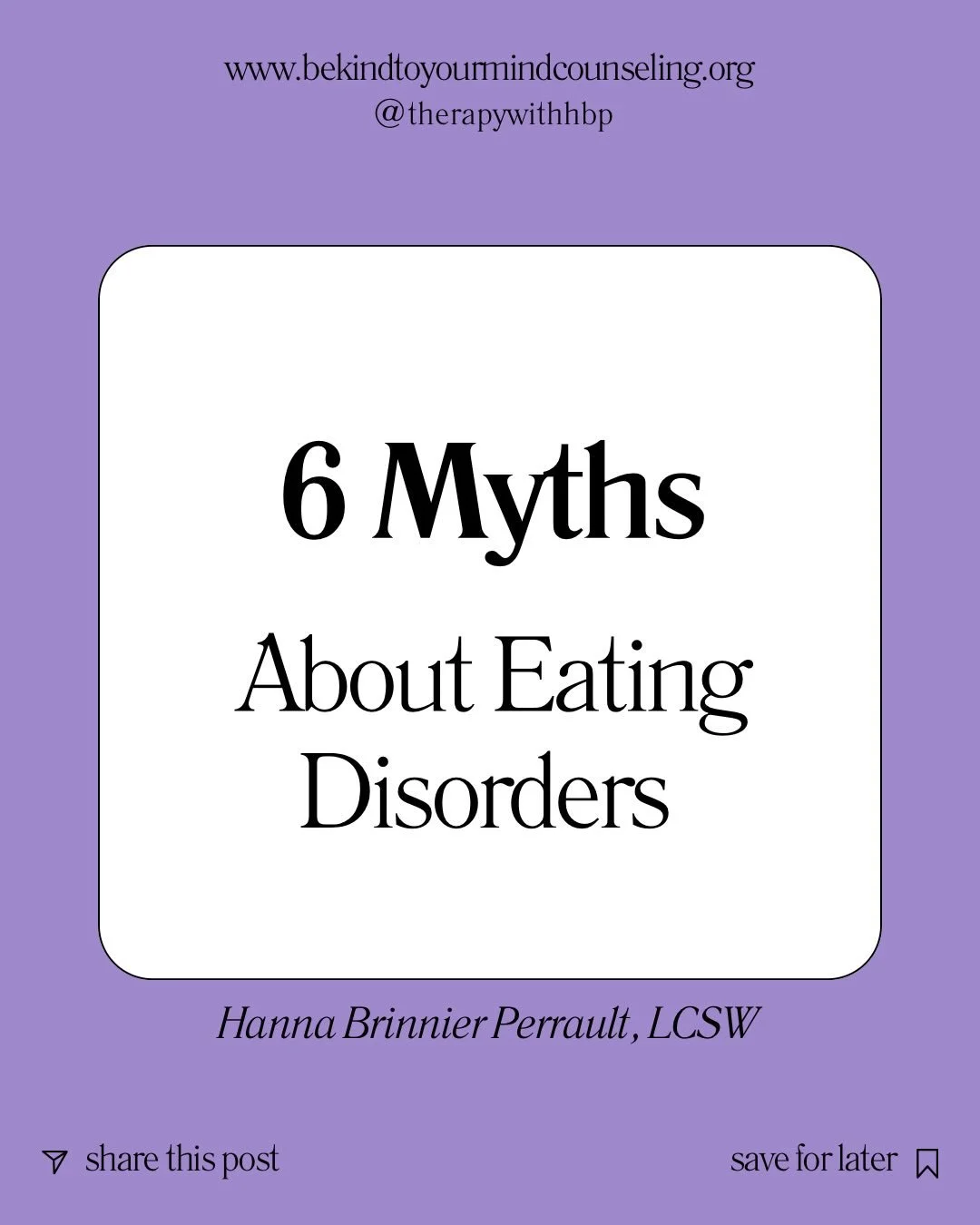 www.bekindtoyourmindcounseling.org
@therapywithhbp

6 Myths
About Eating Disorders

Hanna Brinnier Perrault, LCSW

share this post

save for later